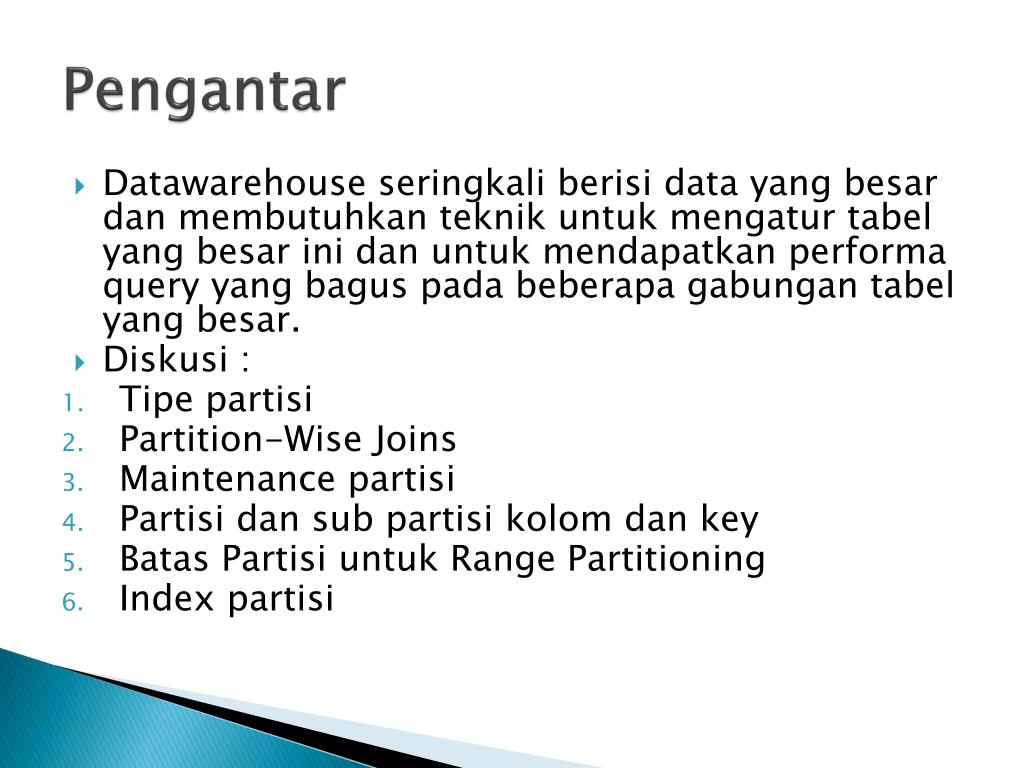 Pengantar

Datawarehouse seringkali berisi data yang besar dan membutuhkan teknik untuk mengatur tabel yang besar ini dan untuk mendapatkan performa query yang bagus pada beberapa gabungan tabel yang besar.

Diskusi :

1. Tipe partisi
2. Partition-Wise Joins
3. Maintenance partisi
4. Partisi dan sub partisi kolom dan key
5. Batas Partisi untuk Range Partitioning
6. Index partisi